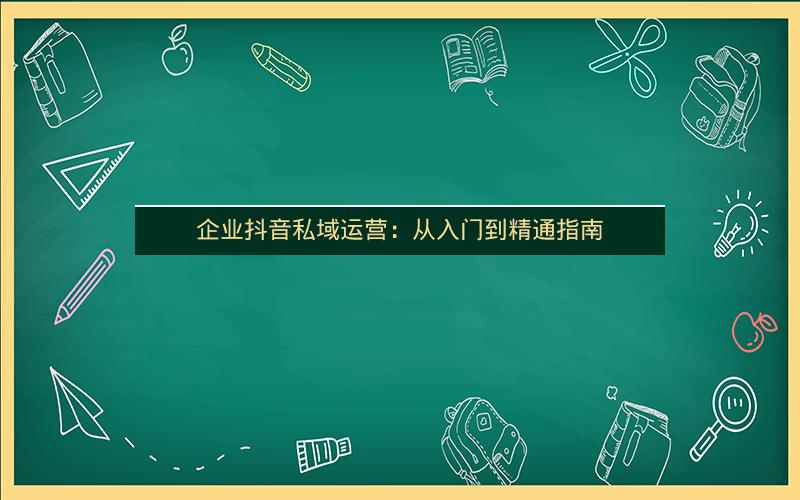 企业抖音私域运营：从入门到精通指南